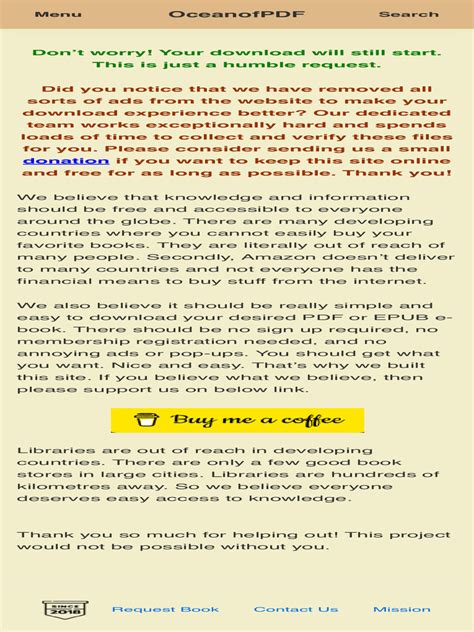 Menu OceanofPDF Search

Don't worry! Your download will still start. This is just a humble request.

Did you notice that we have removed all sorts of ads from the website to make your download experience better? Our dedicated team works exceptionally hard and spends loads of time to collect and verify these files for you. Please consider sending us a small donation if you want to keep this site online and free for as long as possible. Thank you!

We believe that knowledge and information should be free and accessible to everyone around the globe. There are many developing countries where you cannot easily buy your favorite books. They are literally out of reach of many people. Secondly, Amazon doesn't deliver to many countries and not everyone has the financial means to buy stuff from the internet.

We also believe it should be really simple and easy to download your desired PDF or EPUB e-book. There should be no sign up required, no membership registration needed, and no annoying ads or pop-ups. You should get what you want. Nice and easy. That's why we built this site. If you believe what we believe, then please support us on below link.

Buy me a coffee

Libraries are out of reach in developing countries. There are only a few good book stores in large cities. Libraries are hundreds of kilometres away. So we believe everyone deserves easy access to knowledge.

Thank you so much for helping out! This project would not be possible without you.

SINCE 2018 Request Book Contact Us Mission